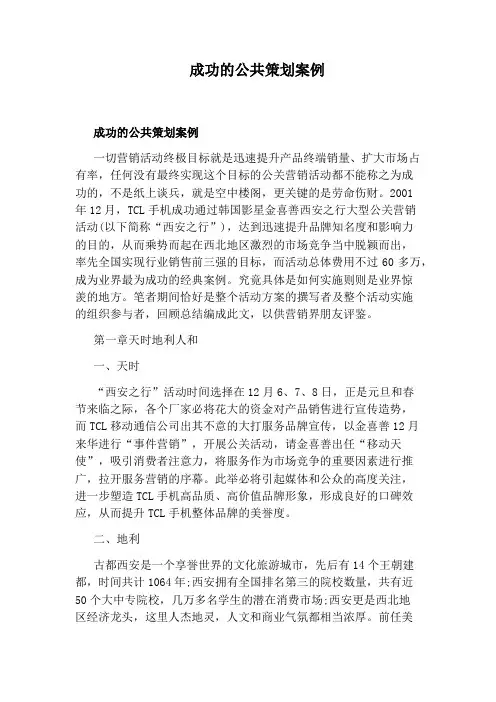 成功的公共策划案例

成功的公共策划案例

一切营销活动终极目标就是迅速提升产品终端销量、扩大市场占有率，任何没有最终实现这个目标的公关营销活动都不能称之为成功的，不是纸上谈兵，就是空中楼阁，更关键的是劳命伤财。2001年12月，TCL手机成功通过韩国影星金喜善西安之行大型公关营销活动(以下简称“西安之行”)，达到迅速提升品牌知名度和影响力的目的，从而乘势而起在西北地区激烈的市场竞争当中脱颖而出，率先全国实现行业销售前三强的目标，而活动总体费用不过60多万，成为业界最为成功的经典案例。究竟具体是如何实施则则是业界惊羡的地方。笔者期间恰好是整个活动方案的撰写者及整个活动实施的组织参与者，回顾总结编成此文，以供营销界朋友评鉴。

第一章天时地利人和

一、天时

“西安之行”活动时间选择在12月6、7、8日，正是元旦和春节来临之际，各个厂家必将花大的资金对产品销售进行宣传造势，而TCL移动通信公司出其不意的大打服务品牌宣传，以金喜善12月来华进行“事件营销”，开展公关活动，请金喜善出任“移动天使”，吸引消费者注意力，将服务作为市场竞争的重要因素进行推广，拉开服务营销的序幕。此举必将引起媒体和公众的高度关注，进一步塑造TCL手机高品质、高价值品牌形象，形成良好的口碑效应，从而提升TCL手机整体品牌的美誉度。

二、地利

古都西安是一个享誉世界的文化旅游城市，先后有14个王朝建都，时间共计1064年;西安拥有全国排名第三的院校数量，共有近50个大中专院校，几万多名学生的潜在消费市场;西安更是西北地区经济龙头，这里人杰地灵，人文和商业气氛都相当浓厚。前任美